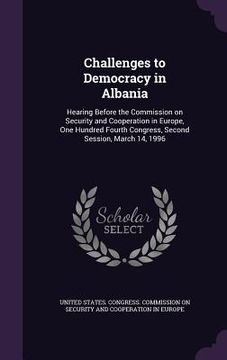 Challenges to Democracy in Albania

Hearing Before the Commission on Security and Cooperation in Europe, One Hundred Fourth Congress, Second Session, March 14, 1996

Scholar SELECT

UNITED STATES. CONGRESS. COMMISSION ON SECURITY AND COOPERATION IN EUROPE